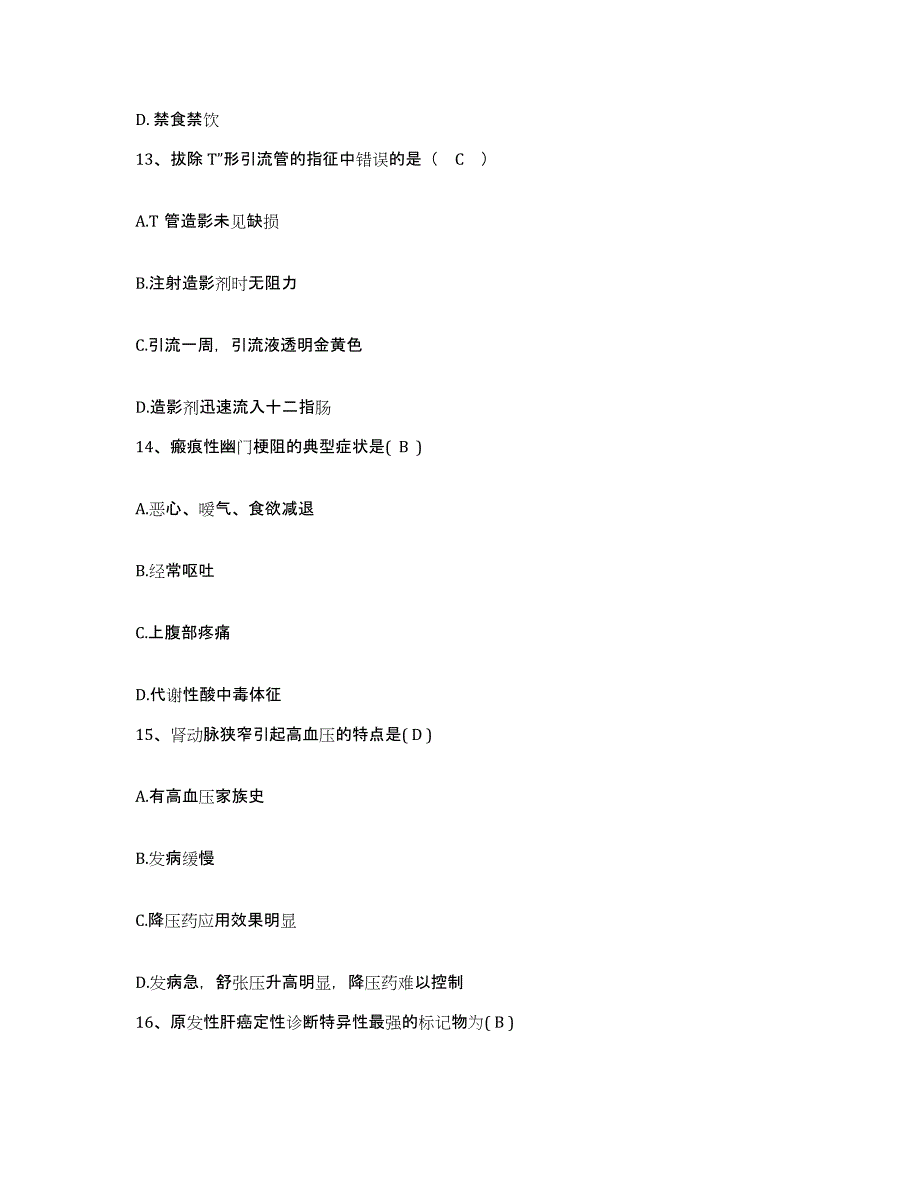 D. 禁食禁饮

13、拔除 T”形引流管的指征中错误的是（ C ）

A.T 管造影未见缺损

B.注射造影剂时无阻力

C.引流一周，引流液透明金黄色

D.造影剂迅速流入十二指肠

14、瘢痕性幽门梗阻的典型症状是( B )

A.恶心、嗳气、食欲减退

B.经常呕吐

C.上腹部疼痛

D.代谢性酸中毒体征

15、肾动脉狭窄引起高血压的特点是( D )

A.有高血压家族史

B.发病缓慢

C.降压药应用效果明显

D.发病急，舒张压升高明显，降压药难以控制

16、原发性肝癌定性诊断特异性最强的标记物为( B )